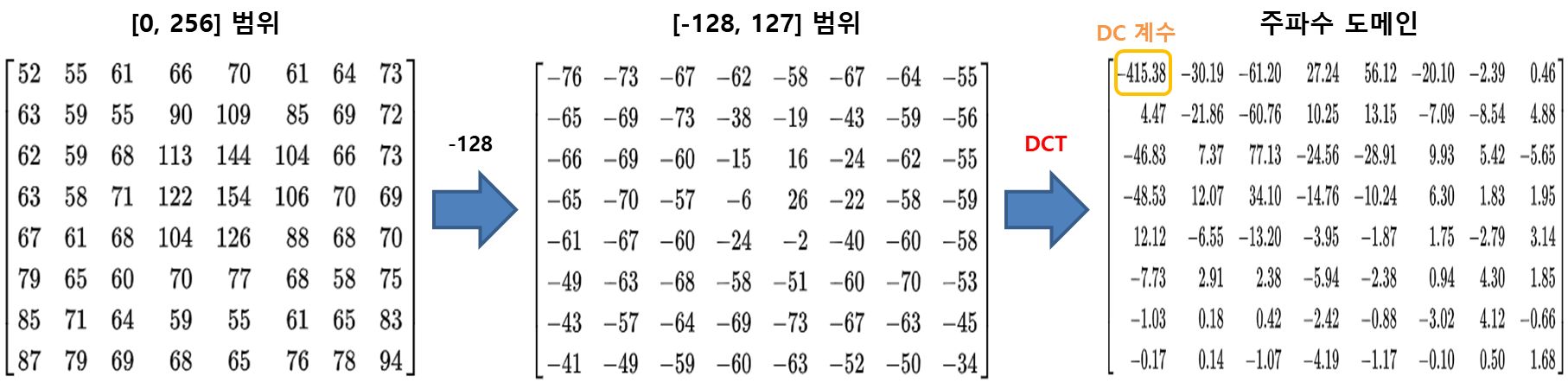 [0, 256] 범위

$\begin{bmatrix} 52 & 55 & 61 & 66 & 70 & 61 & 64 & 73 \\ 63 & 59 & 55 & 90 & 109 & 85 & 69 & 72 \\ 62 & 59 & 68 & 113 & 144 & 104 & 66 & 73 \\ 63 & 58 & 71 & 122 & 154 & 106 & 70 & 69 \\ 67 & 61 & 68 & 104 & 126 & 88 & 68 & 70 \\ 79 & 65 & 60 & 70 & 77 & 68 & 58 & 75 \\ 85 & 71 & 64 & 59 & 55 & 61 & 65 & 83 \\ 87 & 79 & 69 & 68 & 65 & 76 & 78 & 94 \end{bmatrix}$

-128

[-128, 127] 범위

$\begin{bmatrix} -76 & -73 & -67 & -62 & -58 & -67 & -64 & -55 \\ -65 & -69 & -73 & -38 & -19 & -43 & -59 & -56 \\ -66 & -69 & -60 & -15 & 16 & -24 & -62 & -55 \\ -65 & -70 & -57 & -6 & 26 & -22 & -58 & -59 \\ -61 & -67 & -60 & -24 & -2 & -40 & -60 & -58 \\ -49 & -63 & -68 & -58 & -51 & -60 & -70 & -53 \\ -43 & -57 & -64 & -69 & -73 & -67 & -63 & -45 \\ -41 & -49 & -59 & -60 & -63 & -52 & -50 & -34 \end{bmatrix}$

DCT

DC 계수

주파수 도메인

$\begin{bmatrix} -415.38 & -30.19 & -61.20 & 27.24 & 56.12 & -20.10 & -2.39 & 0.46 \\ 4.47 & -21.86 & -60.76 & 10.25 & 13.15 & -7.09 & -8.54 & 4.88 \\ -46.83 & 7.37 & 77.13 & -24.56 & -28.91 & 9.93 & 5.42 & -5.65 \\ -48.53 & 12.07 & 34.10 & -14.76 & -10.24 & 6.30 & 1.83 & 1.95 \\ 12.12 & -6.55 & -13.20 & -3.95 & -1.87 & 1.75 & -2.79 & 3.14 \\ -7.73 & 2.91 & 2.38 & -5.94 & -2.38 & 0.94 & 4.30 & 1.85 \\ -1.03 & 0.18 & 0.42 & -2.42 & -0.88 & -3.02 & 4.12 & -0.66 \\ -0.17 & 0.14 & -1.07 & -4.19 & -1.17 & -0.10 & 0.50 & 1.68 \end{bmatrix}$